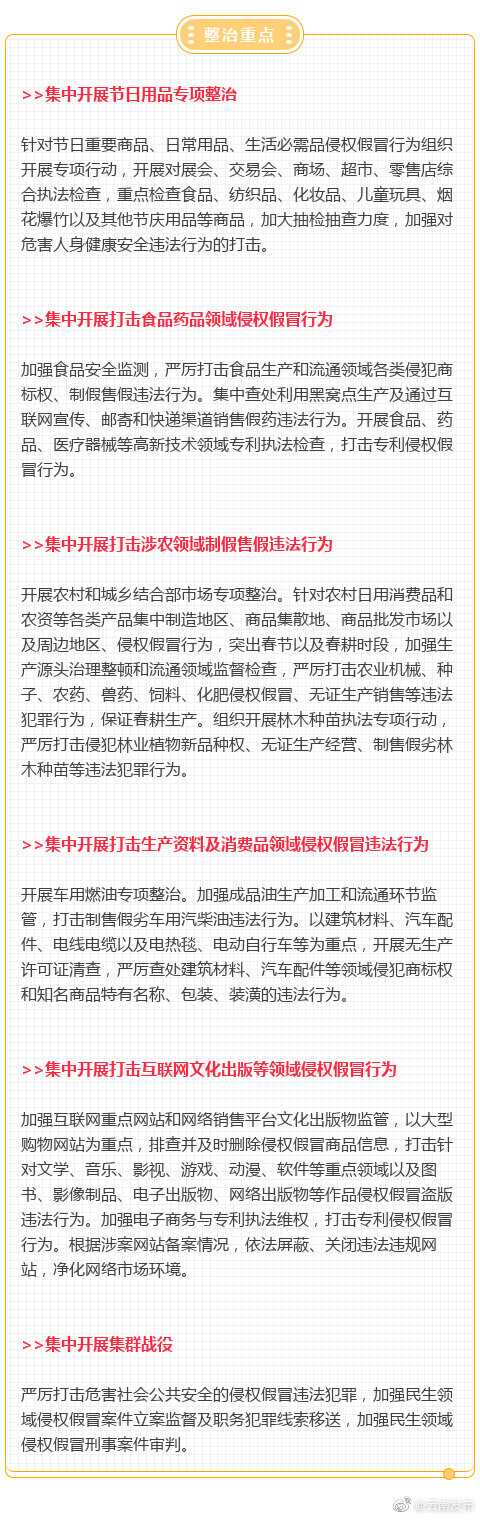 整治重点

>>集中开展节日用品专项整治

针对节日重要商品、日常用品、生活必需品侵权假冒行为组织开展专项行动，开展对展会、交易会、商场、超市、零售店综合执法检查，重点检查食品、纺织品、化妆品、儿童玩具、烟花爆竹以及其他节庆用品等商品，加大抽检抽查力度，加强对危害人身健康安全违法行为的打击。

>>集中开展打击食品药品领域侵权假冒行为

加强食品安全监测，严厉打击食品生产和流通领域各类侵犯商标权、制假售假违法行为。集中查处利用黑窝点生产及通过互联网宣传、邮寄和快递渠道销售假药违法行为。开展食品、药品、医疗器械等高新技术领域专利执法检查，打击专利侵权假冒行为。

>>集中开展打击涉农领域制假售假违法行为

开展农村和城乡结合部市场专项整治。针对农村日用消费品和农资等各类产品集中制造地区、商品集散地、商品批发市场以及周边地区、侵权假冒行为，突出春节以及春耕时段，加强生产源头治理整顿和流通领域监督检查，严厉打击农业机械、种子、农药、兽药、饲料、化肥侵权假冒、无证生产销售等违法犯罪行为，保证春耕生产。组织开展林木种苗执法专项行动，严厉打击侵犯林业植物新品种权、无证生产经营、制售假劣林木种苗等违法犯罪行为。

>>集中开展打击生产资料及消费品领域侵权假冒违法行为

开展车用燃油专项整治。加强成品油生产加工和流通环节监管，打击制售假劣车用汽柴油违法行为。以建筑材料、汽车配件、电线电缆以及电热毯、电动自行车等为重点，开展无生产许可证清查，严厉查处建筑材料、汽车配件等领域侵犯商标权和知名商品特有名称、包装、装潢的违法行为。

>>集中开展打击互联网文化出版等领域侵权假冒行为

加强互联网重点网站和网络销售平台文化出版物监管，以大型购物网站为重点，排查并及时删除侵权假冒商品信息，打击针对文学、音乐、影视、游戏、动漫、软件等重点领域以及图书、影像制品、电子出版物、网络出版物等作品侵权假冒盗版违法行为。加强电子商务与专利执法维权，打击专利侵权假冒行为。根据涉案网站备案情况，依法屏蔽、关闭违法违规网站，净化网络市场环境。

>>集中开展集群战役

严厉打击危害社会公共安全的侵权假冒违法犯罪，加强民生领域侵权假冒案件立案监督及职务犯罪线索移送，加强民生领域侵权假冒刑事案件审判。

@云南发布